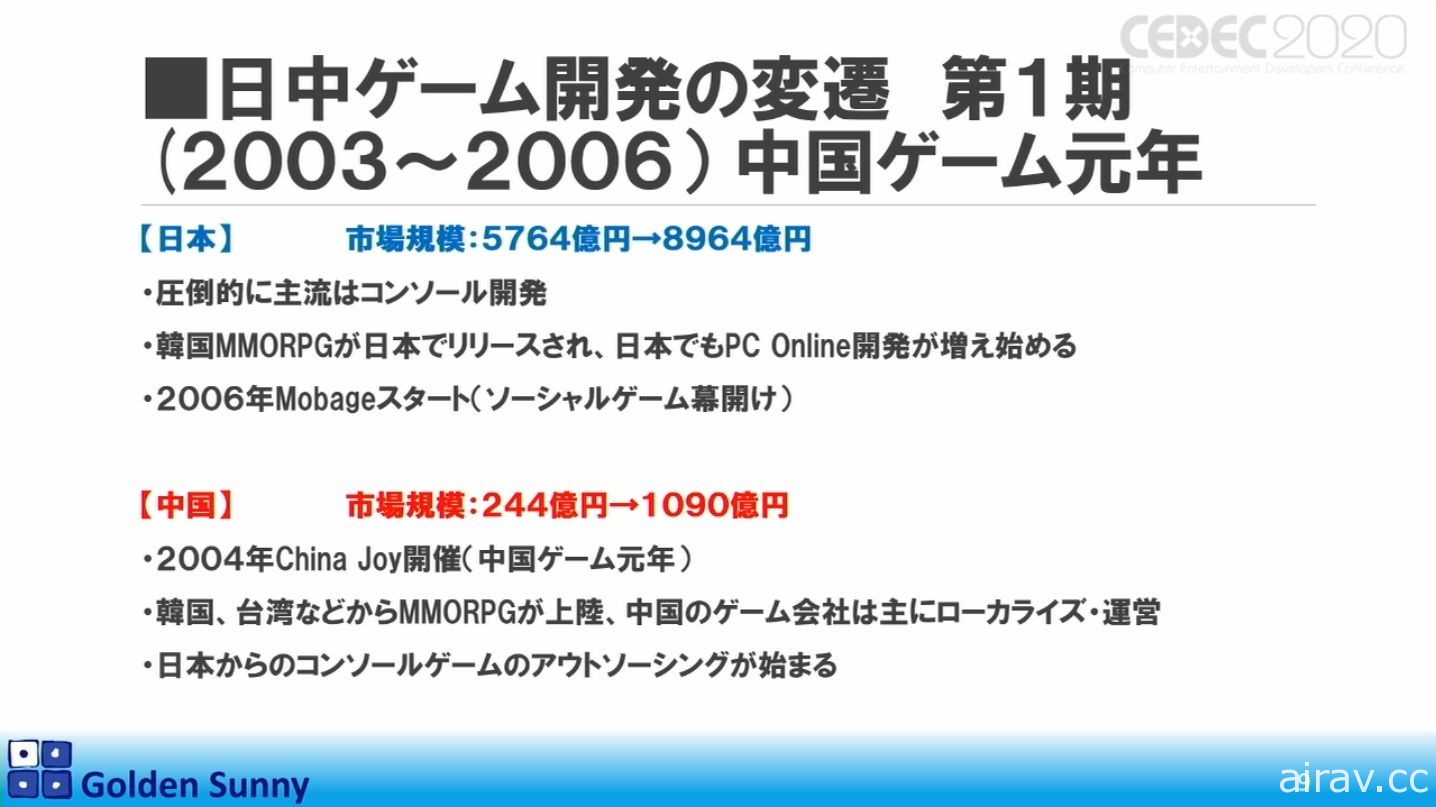 CEDEC2020
Computer Entertainment Developers Conference

■日中ゲーム開発の変遷　第1期
（2003～2006）中国ゲーム元年

【日本】　市場規模：5764億円→8964億円

・圧倒的に主流はコンソール開発

・韓国MMORPGが日本でリリースされ、日本でもPC Online開発が増え始める

・2006年Mobageスタート（ソーシャルゲーム幕開け）

【中国】　市場規模：244億円→1090億円

・2004年China Joy開催（中国ゲーム元年）

・韓国、台湾などからMMORPGが上陸、中国のゲーム会社は主にローカライズ・運営

・日本からのコンソールゲームのアウトソーシングが始まる

Golden Sunny

airav.cc